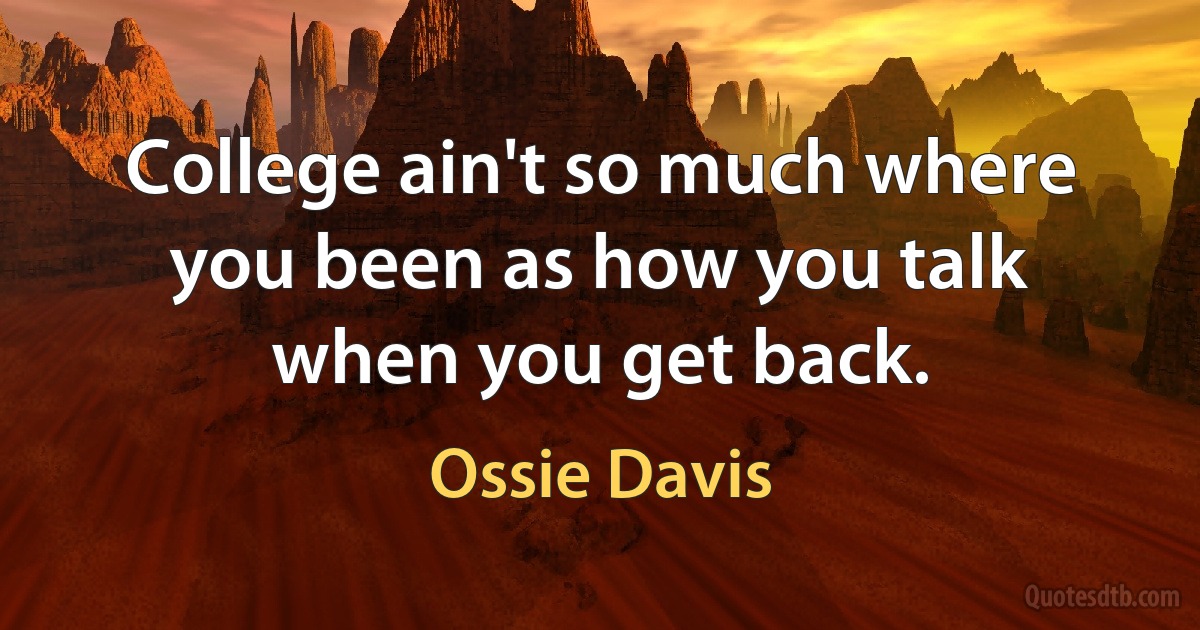 College ain't so much where you been as how you talk when you get back.

Ossie Davis

Quotesdtb.com